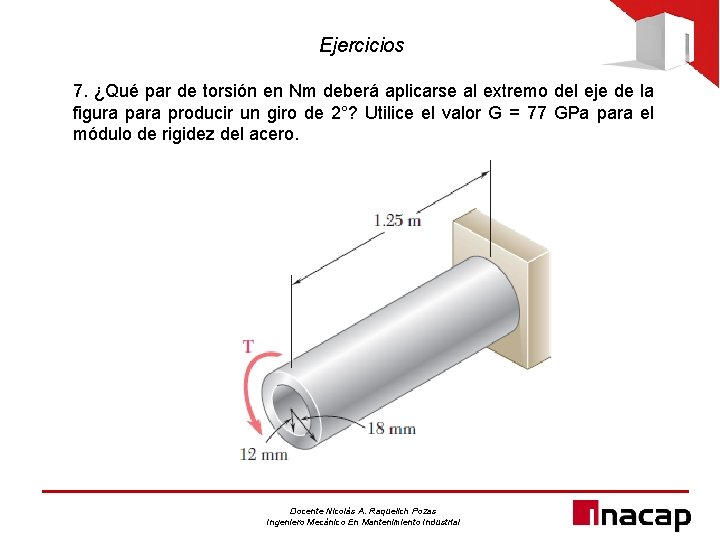 Ejercicios

7. ¿Qué par de torsión en Nm deberá aplicarse al extremo del eje de la figura para producir un giro de 2°? Utilice el valor G = 77 GPa para el módulo de rigidez del acero.

1.25 m

T

18 mm

12 mm

Docente Nicolás A. Raquelich Pozas
Ingeniero Mecánico En Mantenimiento Industrial

inacap